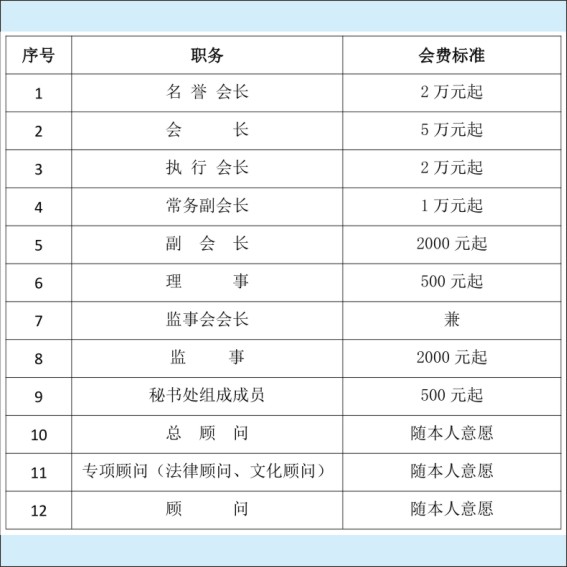 | 序号 | 职务 | 会费标准 |
|---|---|---|
| 1 | 名 誉 会长 | 2 万元起 |
| 2 | 会 长 | 5 万元起 |
| 3 | 执 行 会长 | 2 万元起 |
| 4 | 常务副会长 | 1 万元起 |
| 5 | 副 会 长 | 2000 元起 |
| 6 | 理 事 | 500 元起 |
| 7 | 监事会会长 | 兼 |
| 8 | 监 事 | 2000 元起 |
| 9 | 秘书处组成成员 | 500 元起 |
| 10 | 总 顾 问 | 随本人意愿 |
| 11 | 专项顾问（法律顾问、文化顾问） | 随本人意愿 |
| 12 | 顾 问 | 随本人意愿 |